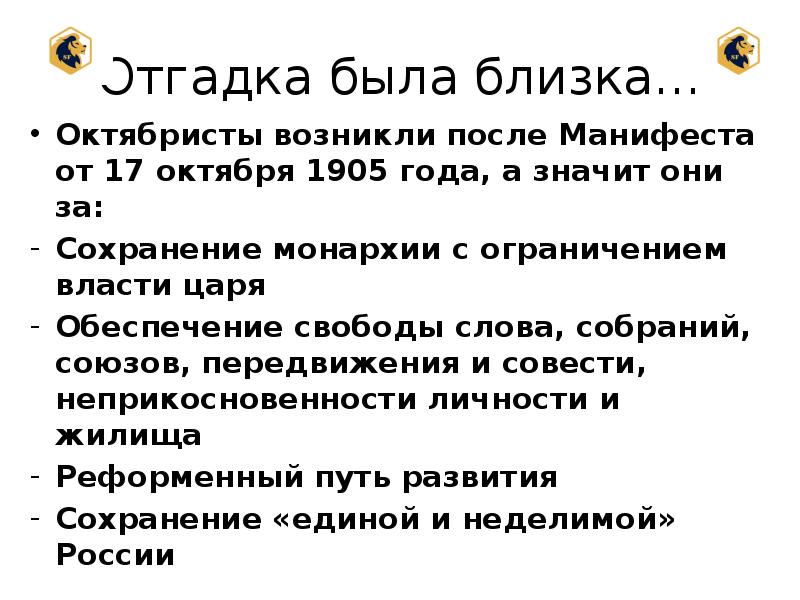 Отгадка была близка…

• Октябристы возникли после Манифеста от 17 октября 1905 года, а значит они за:
- Сохранение монархии с ограничением власти царя
- Обеспечение свободы слова, собраний, союзов, передвижения и совести, неприкосновенности личности и жилища
- Реформенный путь развития
- Сохранение «единой и неделимой» России